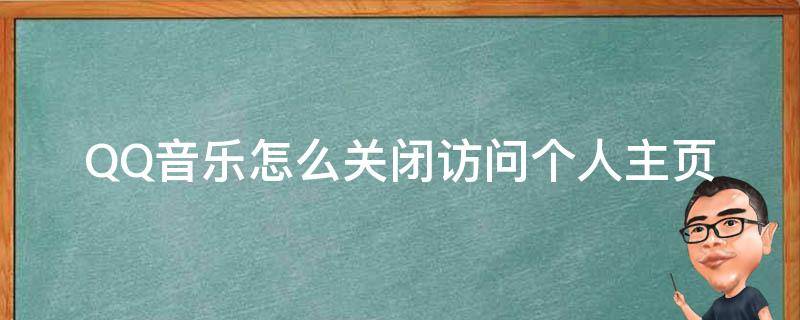 QQ音乐怎么关闭访问个人主页